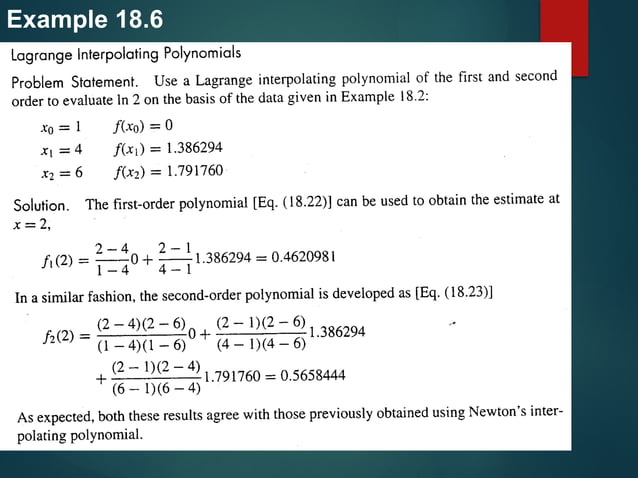 Example 18.6

Lagrange Interpolating Polynomials

Problem Statement. Use a Lagrange interpolating polynomial of the first and second order to evaluate ln 2 on the basis of the data given in Example 18.2:

$x_0 = 1$ $f(x_0) = 0$
$x_1 = 4$ $f(x_1) = 1.386294$
$x_2 = 6$ $f(x_2) = 1.791760$

Solution. The first-order polynomial [Eq. (18.22)] can be used to obtain the estimate at $x = 2$,

$f_1(2) = \frac{2-4}{1-4}0 + \frac{2-1}{4-1}1.386294 = 0.4620981$

In a similar fashion, the second-order polynomial is developed as [Eq. (18.23)]

$f_2(2) = \frac{(2-4)(2-6)}{(1-4)(1-6)}0 + \frac{(2-1)(2-6)}{(4-1)(4-6)}1.386294$
$+ \frac{(2-1)(2-4)}{(6-1)(6-4)}1.791760 = 0.5658444$

As expected, both these results agree with those previously obtained using Newton's interpolating polynomial.